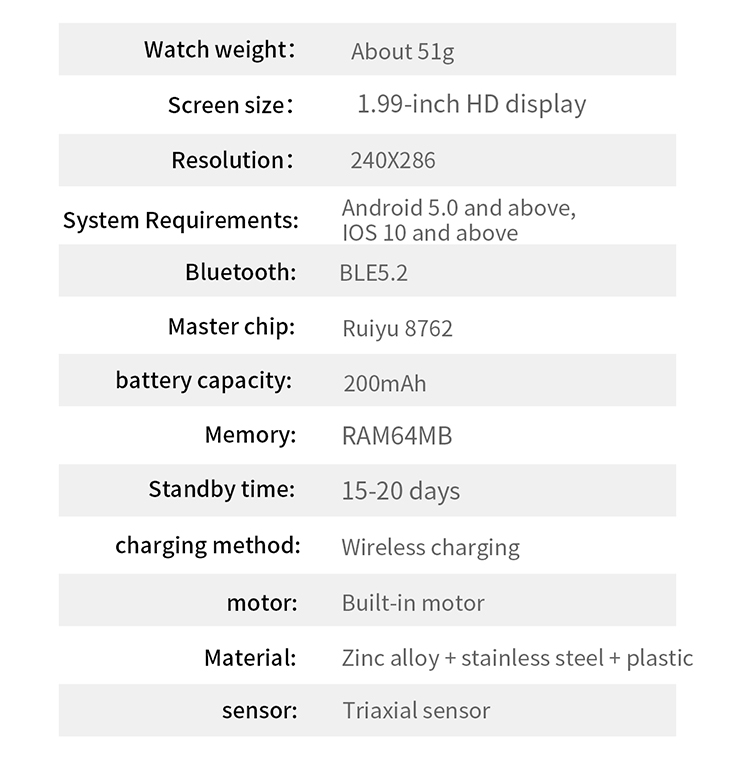 Watch weight: About 51g

Screen size: 1.99-inch HD display

Resolution: 240X286

System Requirements: Android 5.0 and above, IOS 10 and above

Bluetooth: BLE5.2

Master chip: Ruiyu 8762

battery capacity: 200mAh

Memory: RAM64MB

Standby time: 15-20 days

charging method: Wireless charging

motor: Built-in motor

Material: Zinc alloy + stainless steel + plastic

sensor: Triaxial sensor